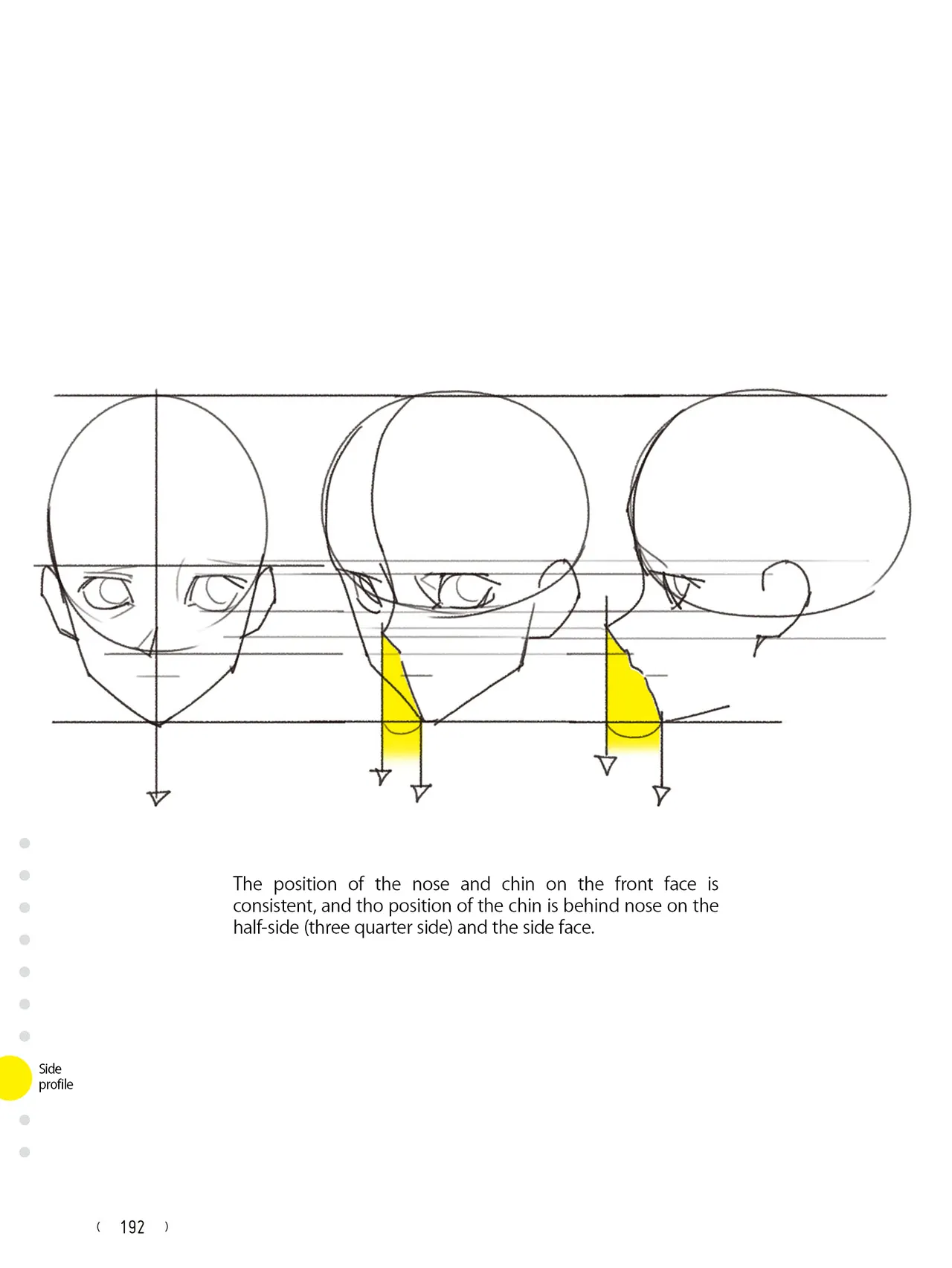 The position of the nose and chin on the front face is consistent, and tho position of the chin is behind nose on the half-side (three quarter side) and the side face.

Side
profile

( 192 )